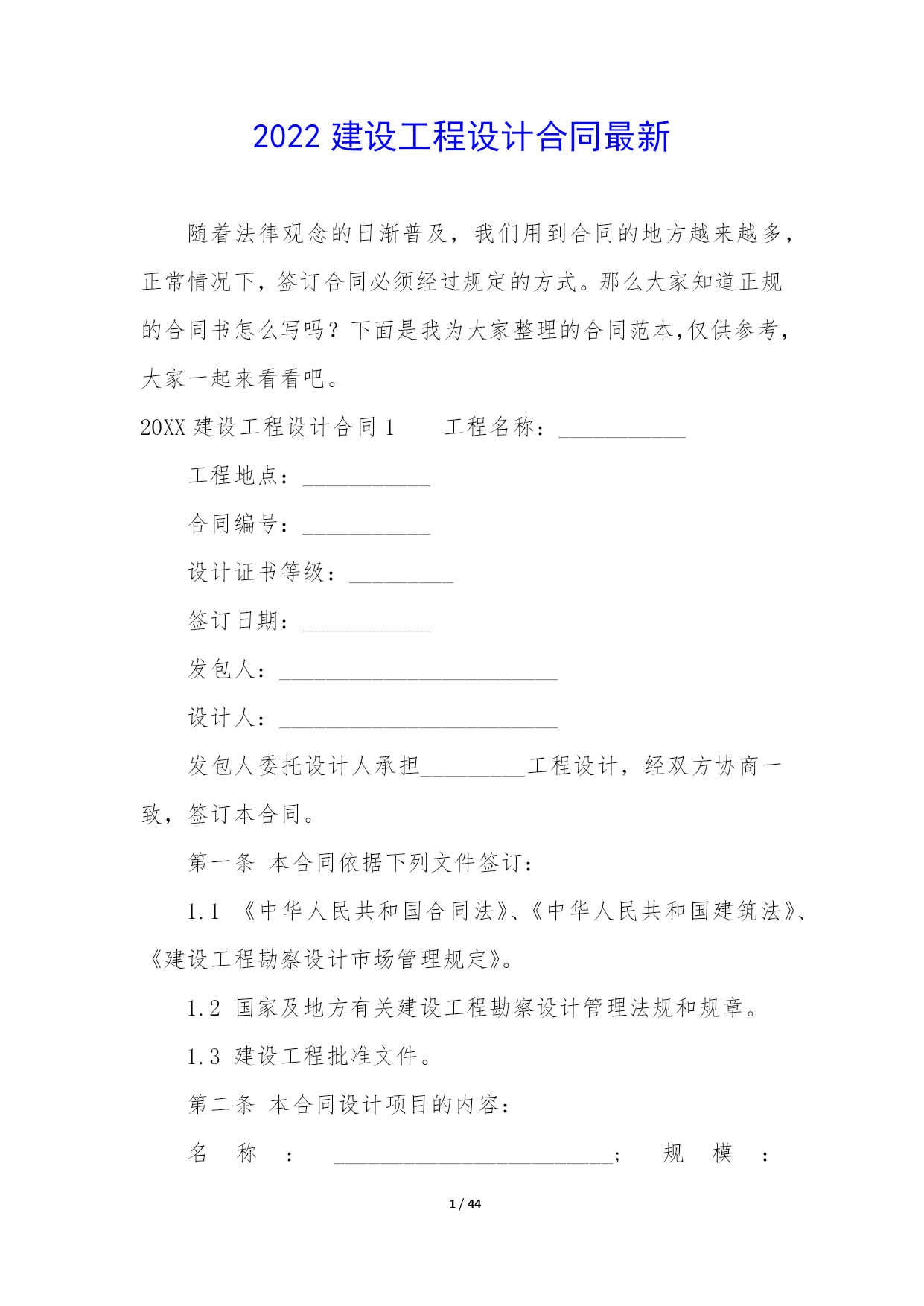 2022 建设工程设计合同最新

随着法律观念的日渐普及，我们用到合同的地方越来越多，正常情况下，签订合同必须经过规定的方式。那么大家知道正规的合同书怎么写吗？下面是我为大家整理的合同范本,仅供参考，大家一起来看看吧。

20XX 建设工程设计合同 1　　工程名称：___________

工程地点：___________

合同编号：___________

设计证书等级：_________

签订日期：___________

发包人：________________________

设计人：________________________

发包人委托设计人承担_________工程设计，经双方协商一致，签订本合同。

第一条　本合同依据下列文件签订：

1.1　《中华人民共和国合同法》、《中华人民共和国建筑法》、《建设工程勘察设计市场管理规定》。

1.2　国家及地方有关建设工程勘察设计管理法规和规章。

1.3　建设工程批准文件。

第二条　本合同设计项目的内容：

名　称　：　________________________；　规　模　：

1 / 44